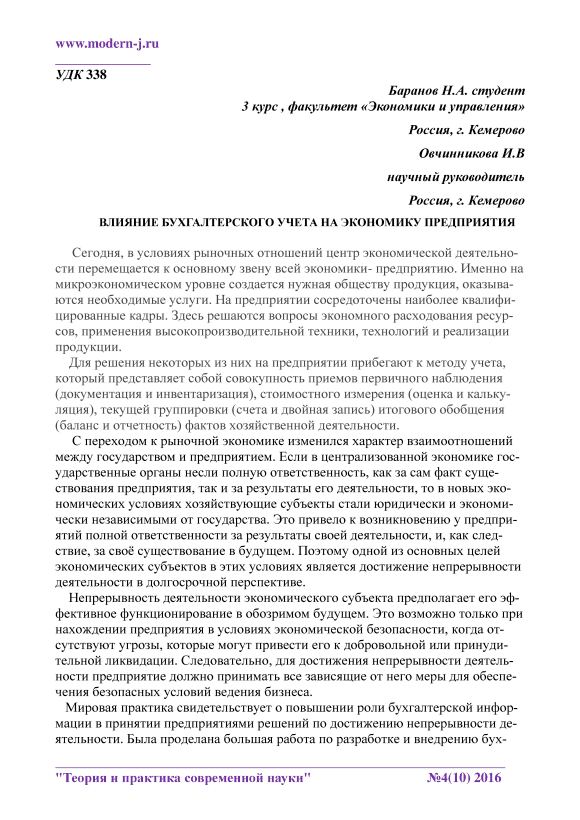 www.modern-j.ru

УДК 338

Баранов Н.А. студент
3 курс , факультет «Экономики и управления»
Россия, г. Кемерово
Овчинникова И.В
научный руководитель
Россия, г. Кемерово

ВЛИЯНИЕ БУХГАЛТЕРСКОГО УЧЕТА НА ЭКОНОМИКУ ПРЕДПРИЯТИЯ

Сегодня, в условиях рыночных отношений центр экономической деятельности перемещается к основному звену всей экономики- предприятию. Именно на микроэкономическом уровне создается нужная обществу продукция, оказываются необходимые услуги. На предприятии сосредоточены наиболее квалифицированные кадры. Здесь решаются вопросы экономного расходования ресурсов, применения высокопроизводительной техники, технологий и реализации продукции.

Для решения некоторых из них на предприятии прибегают к методу учета, который представляет собой совокупность приемов первичного наблюдения (документация и инвентаризация), стоимостного измерения (оценка и калькуляция), текущей группировки (счета и двойная запись) итогового обобщения (баланс и отчетность) фактов хозяйственной деятельности.

С переходом к рыночной экономике изменился характер взаимоотношений между государством и предприятием. Если в централизованной экономике государственные органы несли полную ответственность, как за сам факт существования предприятия, так и за результаты его деятельности, то в новых экономических условиях хозяйствующие субъекты стали юридически и экономически независимыми от государства. Это привело к возникновению у предприятий полной ответственности за результаты своей деятельности, и, как следствие, за своё существование в будущем. Поэтому одной из основных целей экономических субъектов в этих условиях является достижение непрерывности деятельности в долгосрочной перспективе.

Непрерывность деятельности экономического субъекта предполагает его эффективное функционирование в обозримом будущем. Это возможно только при нахождении предприятия в условиях экономической безопасности, когда отсутствуют угрозы, которые могут привести его к добровольной или принудительной ликвидации. Следовательно, для достижения непрерывности деятельности предприятие должно принимать все зависящие от него меры для обеспечения безопасных условий ведения бизнеса.

Мировая практика свидетельствует о повышении роли бухгалтерской информации в принятии предприятиями решений по достижению непрерывности деятельности. Была проделана большая работа по разработке и внедрению бух-

"Теория и практика современной науки" №4(10) 2016